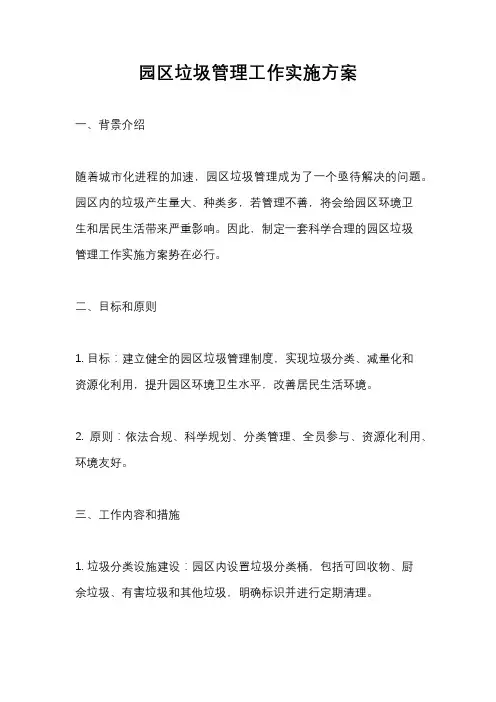 园区垃圾管理工作实施方案

一、背景介绍

随着城市化进程的加速，园区垃圾管理成为了一个亟待解决的问题。园区内的垃圾产生量大、种类多，若管理不善，将会给园区环境卫生和居民生活带来严重影响。因此，制定一套科学合理的园区垃圾管理工作实施方案势在必行。

二、目标和原则

1. 目标：建立健全的园区垃圾管理制度，实现垃圾分类、减量化和资源化利用，提升园区环境卫生水平，改善居民生活环境。

2. 原则：依法合规、科学规划、分类管理、全员参与、资源化利用、环境友好。

三、工作内容和措施

1. 垃圾分类设施建设：园区内设置垃圾分类桶，包括可回收物、厨余垃圾、有害垃圾和其他垃圾，明确标识并进行定期清理。